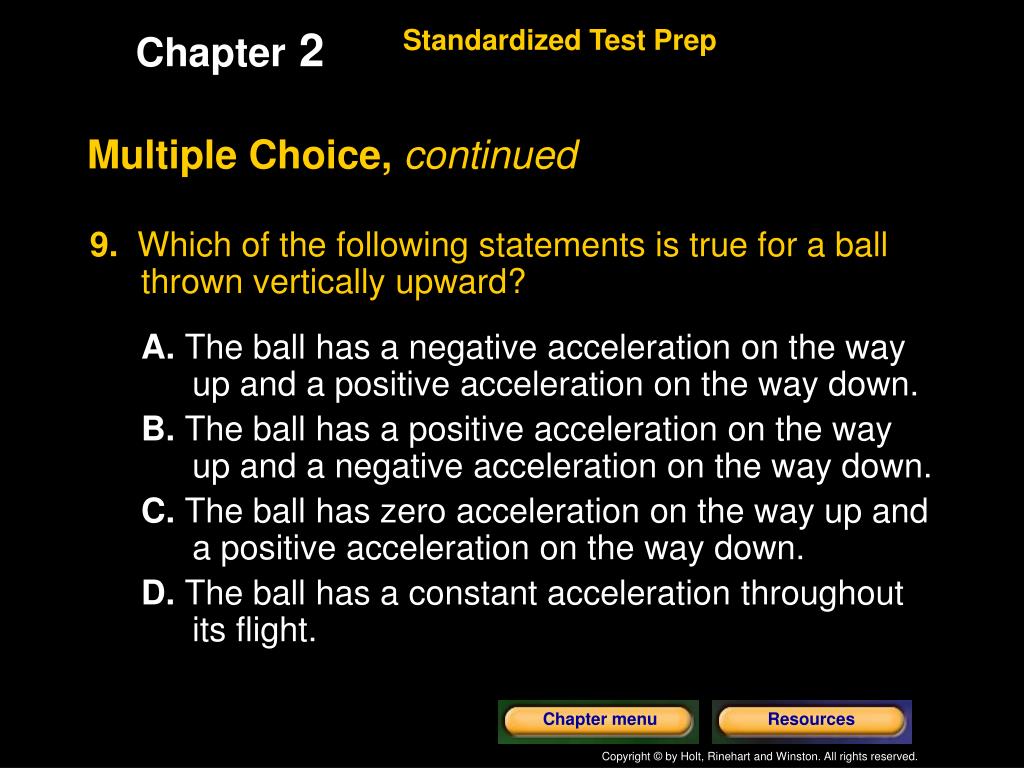 Chapter 2

Standardized Test Prep

Multiple Choice, continued

9. Which of the following statements is true for a ball thrown vertically upward?

A. The ball has a negative acceleration on the way up and a positive acceleration on the way down.

B. The ball has a positive acceleration on the way up and a negative acceleration on the way down.

C. The ball has zero acceleration on the way up and a positive acceleration on the way down.

D. The ball has a constant acceleration throughout its flight.

Chapter menu

Resources

Copyright © by Holt, Rinehart and Winston. All rights reserved.